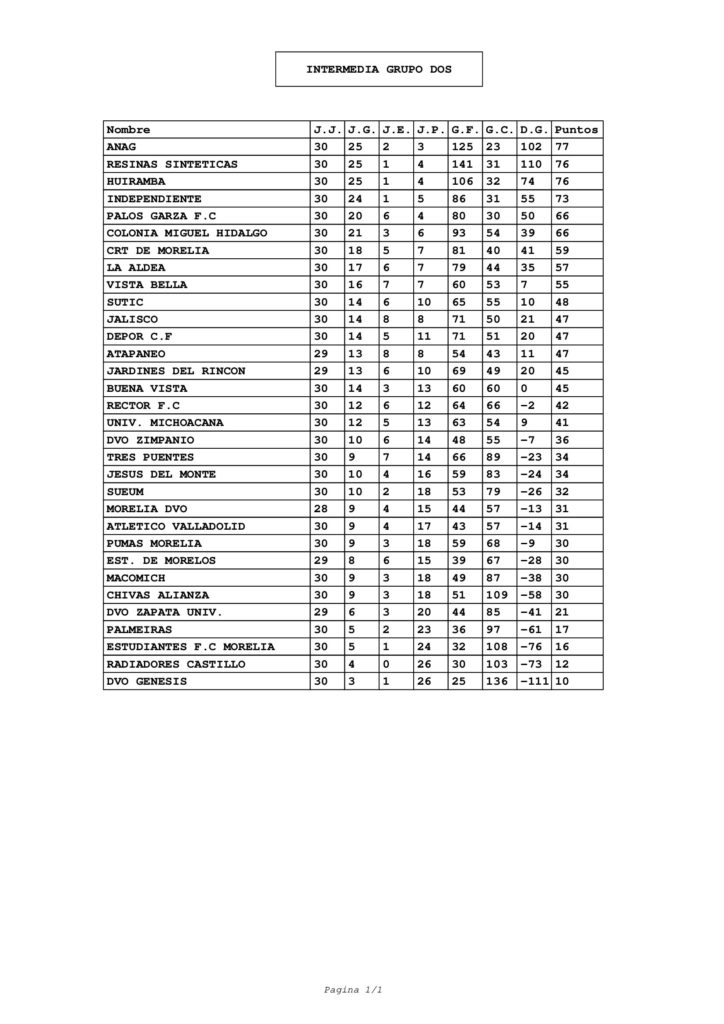 INTERMEDIA GRUPO DOS

| Nombre | J.J. | J.G. | J.E. | J.P. | G.F. | G.C. | D.G. | Puntos |
|---|---|---|---|---|---|---|---|---|
| ANAG | 30 | 25 | 2 | 3 | 125 | 23 | 102 | 77 |
| RESINAS SINTETICAS | 30 | 25 | 1 | 4 | 141 | 31 | 110 | 76 |
| HUIRAMBA | 30 | 25 | 1 | 4 | 106 | 32 | 74 | 76 |
| INDEPENDIENTE | 30 | 24 | 1 | 5 | 86 | 31 | 55 | 73 |
| PALOS GARZA F.C | 30 | 20 | 6 | 4 | 80 | 30 | 50 | 66 |
| COLONIA MIGUEL HIDALGO | 30 | 21 | 3 | 6 | 93 | 54 | 39 | 66 |
| CRT DE MORELIA | 30 | 18 | 5 | 7 | 81 | 40 | 41 | 59 |
| LA ALDEA | 30 | 17 | 6 | 7 | 79 | 44 | 35 | 57 |
| VISTA BELLA | 30 | 16 | 7 | 7 | 60 | 53 | 7 | 55 |
| SUTIC | 30 | 14 | 6 | 10 | 65 | 55 | 10 | 48 |
| JALISCO | 30 | 14 | 8 | 8 | 71 | 50 | 21 | 47 |
| DEPOR C.F | 30 | 14 | 5 | 11 | 71 | 51 | 20 | 47 |
| ATAPANEO | 29 | 13 | 8 | 8 | 54 | 43 | 11 | 47 |
| JARDINES DEL RINCON | 29 | 13 | 6 | 10 | 69 | 49 | 20 | 45 |
| BUENA VISTA | 30 | 14 | 3 | 13 | 60 | 60 | 0 | 45 |
| RECTOR F.C | 30 | 12 | 6 | 12 | 64 | 66 | -2 | 42 |
| UNIV. MICHOACANA | 30 | 12 | 5 | 13 | 63 | 54 | 9 | 41 |
| DVO ZIMPANIO | 30 | 10 | 6 | 14 | 48 | 55 | -7 | 36 |
| TRES PUENTES | 30 | 9 | 7 | 14 | 66 | 89 | -23 | 34 |
| JESUS DEL MONTE | 30 | 10 | 4 | 16 | 59 | 83 | -24 | 34 |
| SUEUM | 30 | 10 | 2 | 18 | 53 | 79 | -26 | 32 |
| MORELIA DVO | 28 | 9 | 4 | 15 | 44 | 57 | -13 | 31 |
| ATLETICO VALLADOLID | 30 | 9 | 4 | 17 | 43 | 57 | -14 | 31 |
| PUMAS MORELIA | 30 | 9 | 3 | 18 | 59 | 68 | -9 | 30 |
| EST. DE MORELOS | 29 | 8 | 6 | 15 | 39 | 67 | -28 | 30 |
| MACOMICH | 30 | 9 | 3 | 18 | 49 | 87 | -38 | 30 |
| CHIVAS ALIANZA | 30 | 9 | 3 | 18 | 51 | 109 | -58 | 30 |
| DVO ZAPATA UNIV. | 29 | 6 | 3 | 20 | 44 | 85 | -41 | 21 |
| PALMEIRAS | 30 | 5 | 2 | 23 | 36 | 97 | -61 | 17 |
| ESTUDIANTES F.C MORELIA | 30 | 5 | 1 | 24 | 32 | 108 | -76 | 16 |
| RADIADORES CASTILLO | 30 | 4 | 0 | 26 | 30 | 103 | -73 | 12 |
| DVO GENESIS | 30 | 3 | 1 | 26 | 25 | 136 | -111 | 10 |

Pagina 1/1